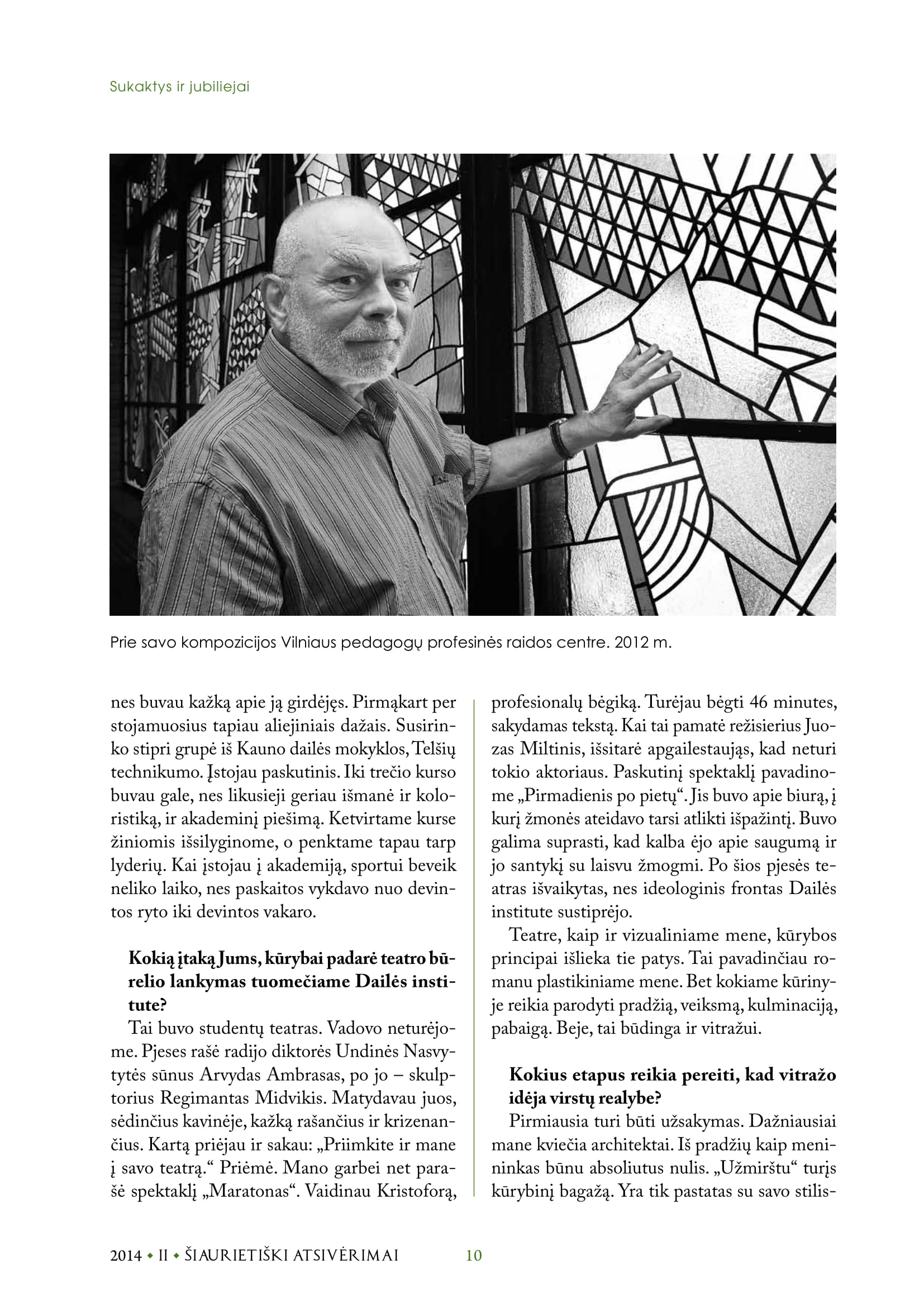 Sukaktys ir jubiliejai

Prie savo kompozicijos Vilniaus pedagogų profesinės raidos centre. 2012 m.

nes buvau kažką apie ją girdėjęs. Pirmąkart per stojamuosius tapiau aliejiniais dažais. Susirinko stipri grupė iš Kauno dailės mokyklos, Telšių technikumo. Įstojau paskutinis. Iki trečio kurso buvau gale, nes likusieji geriau išmanė ir koloristiką, ir akademinį piešimą. Ketvirtame kurse žiniomis išsilyginome, o penktame tapau tarp lyderių. Kai įstojau į akademiją, sportui beveik neliko laiko, nes paskaitos vykdavo nuo devintos ryto iki devintos vakaro.

Kokią įtaką Jums, kūrybai padarė teatro būrelio lankymas tuomečiame Dailės institute?

Tai buvo studentų teatras. Vadovo neturėjome. Pjeses rašė radijo diktorės Undinės Nasvytytės sūnus Arvydas Ambrasas, po jo – skulptorius Regimantas Midvikis. Matydavau juos, sėdinčius kavinėje, kažką rašančius ir krizenančius. Kartą priėjau ir sakau: „Priimkite ir mane į savo teatrą.“ Priėmė. Mano garbei net parašė spektaklį „Maratonas“. Vaidinau Kristoforą, profesionalų bėgiką. Turėjau bėgti 46 minutes, sakydamas tekstą. Kai tai pamatė režisierius Juozas Miltinis, išsitarė apgailestaująs, kad neturi tokio aktoriaus. Paskutinį spektaklį pavadinome „Pirmadienis po pietų“. Jis buvo apie biurą, į kurį žmonės ateidavo tarsi atlikti išpažintį. Buvo galima suprasti, kad kalba ėjo apie saugumą ir jo santykį su laisvu žmogmi. Po šios pjesės teatras išvaikytas, nes ideologinis frontas Dailės institute sustiprėjo.

Teatre, kaip ir vizualiniame mene, kūrybos principai išlieka tie patys. Tai pavadinčiau romanu plastikiniame mene. Bet kokiame kūrinyje reikia parodyti pradžią, veiksmą, kulminaciją, pabaigą. Beje, tai būdinga ir vitražui.

Kokius etapus reikia pereiti, kad vitražo idėja virstų realybe?

Pirmiausia turi būti užsakymas. Dažniausiai mane kviečia architektai. Iš pradžių kaip menininkas būnu absoliutus nulis. „Užmirštu“ turįs kūrybinį bagažą. Yra tik pastatas su savo stilis-

2014 • II • ŠIAURIETIŠKI ATSIVĖRIMAI 10